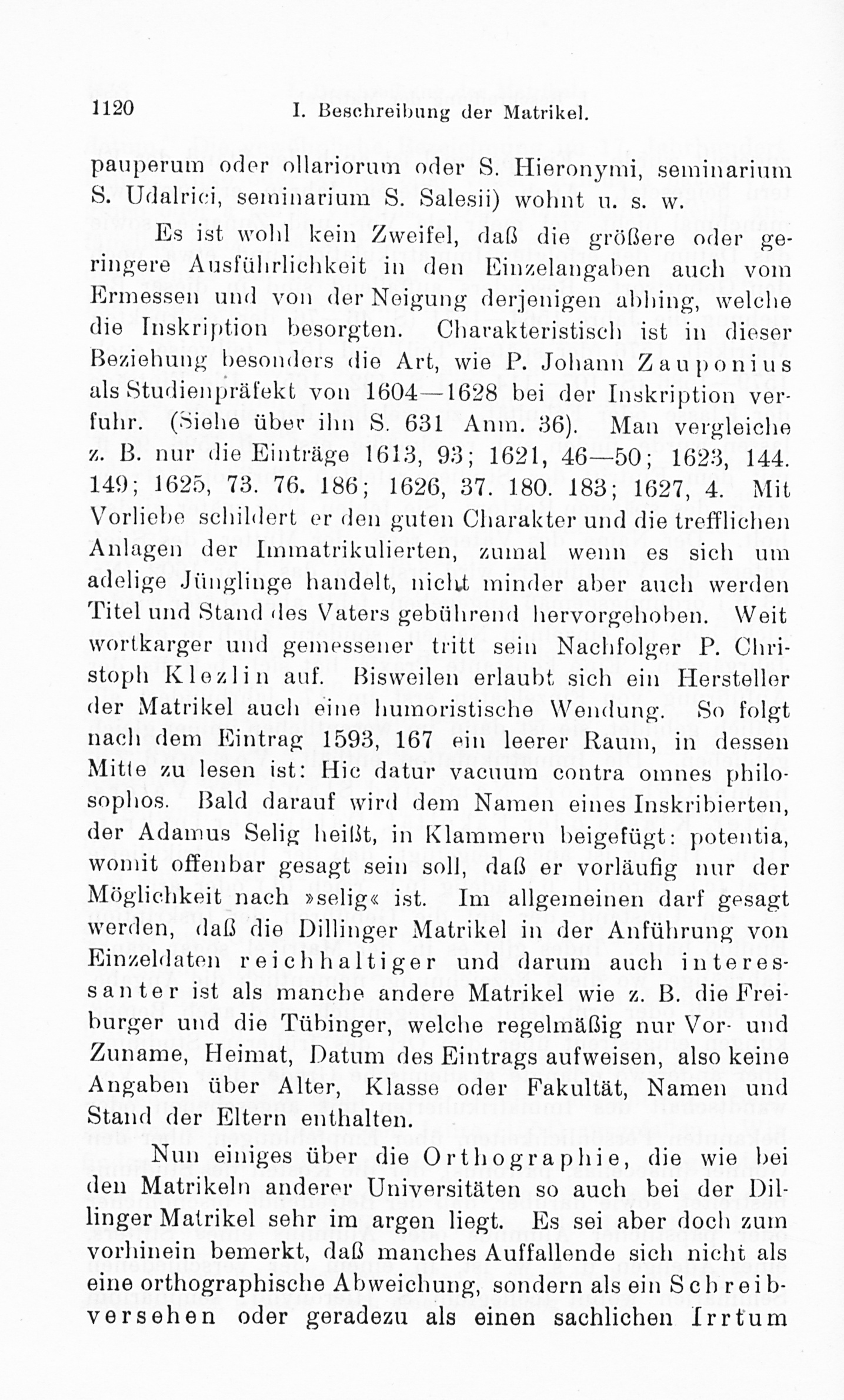 1120 I. Beschreibung der Matrikel.

pauperum oder ollariorum oder S. Hieronymi, seminarium S. Udalrici, seminarium S. Salesii) wohnt u. s. w.

Es ist wohl kein Zweifel, daß die größere oder geringere Ausführlichkeit in den Einzelangaben auch vom Ermessen und von der Neigung derjenigen abhing, welche die Inskription besorgten. Charakteristisch ist in dieser Beziehung besonders die Art, wie P. Johann Zauponius als Studienpräfekt von 1604—1628 bei der Inskription verfuhr. (Siehe über ihn S. 631 Anm. 36). Man vergleiche z. B. nur die Einträge 1613, 93; 1621, 46—50; 1623, 144. 149; 1625, 73. 76. 186; 1626, 37. 180. 183; 1627, 4. Mit Vorliebe schildert er den guten Charakter und die trefflichen Anlagen der Immatrikulierten, zumal wenn es sich um adelige Jünglinge handelt, nicht minder aber auch werden Titel und Stand des Vaters gebührend hervorgehoben. Weit wortkarger und gemessener tritt sein Nachfolger P. Christoph Klezlin auf. Bisweilen erlaubt sich ein Hersteller der Matrikel auch eine humoristische Wendung. So folgt nach dem Eintrag 1593, 167 ein leerer Raum, in dessen Mitte zu lesen ist: Hic datur vacuum contra omnes philosophos. Bald darauf wird dem Namen eines Inskribierten, der Adamus Selig heißt, in Klammern beigefügt: potentia, womit offenbar gesagt sein soll, daß er vorläufig nur der Möglichkeit nach »selig« ist. Im allgemeinen darf gesagt werden, daß die Dillinger Matrikel in der Anführung von Einzeldaten reichhaltiger und darum auch interessanter ist als manche andere Matrikel wie z. B. die Freiburger und die Tübinger, welche regelmäßig nur Vor- und Zuname, Heimat, Datum des Eintrags aufweisen, also keine Angaben über Alter, Klasse oder Fakultät, Namen und Stand der Eltern enthalten.

Nun einiges über die Orthographie, die wie bei den Matrikeln anderer Universitäten so auch bei der Dillinger Matrikel sehr im argen liegt. Es sei aber doch zum vorhinein bemerkt, daß manches Auffallende sich nicht als eine orthographische Abweichung, sondern als ein Schreibversehen oder geradezu als einen sachlichen Irrtum